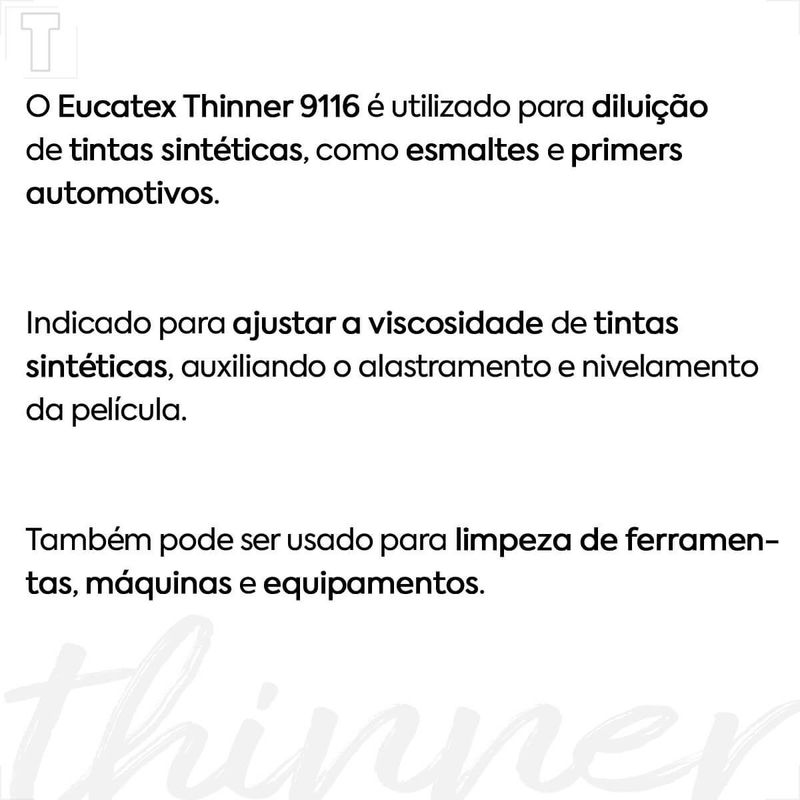 T

O Eucatex Thinner 9116 é utilizado para diluição de tintas sintéticas, como esmaltes e primers automotivos.

Indicado para ajustar a viscosidade de tintas sintéticas, auxiliando o alastramento e nivelamento da película.

Também pode ser usado para limpeza de ferramentas, máquinas e equipamentos.

thinner